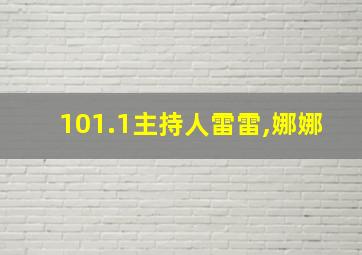 101.1主持人雷雷,娜娜